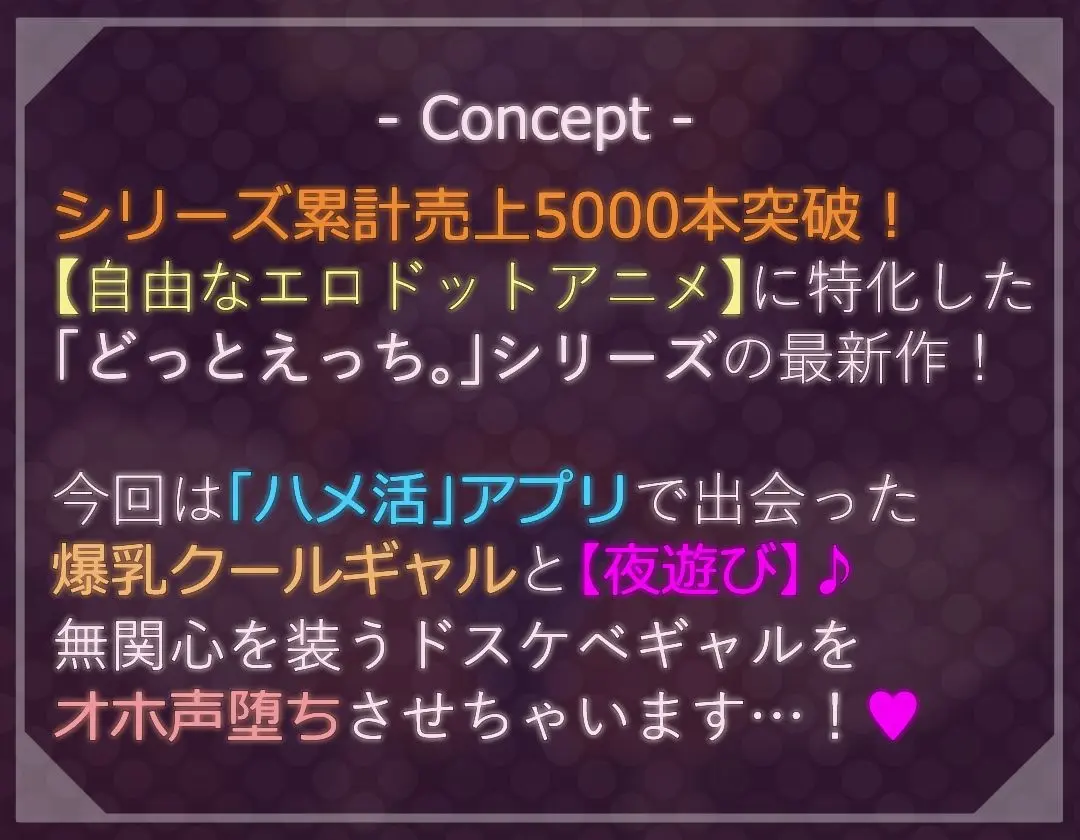 - Concept -

シリーズ累計売上5000本突破！
【自由なエロドットアニメ】に特化した
「どっとえっち。」シリーズの最新作！

今回は「ハメ活」アプリで出会った
爆乳クールギャルと【夜遊び】♪
無関心を装うドスケベギャルを
オホ声堕ちさせちゃいます…！♥